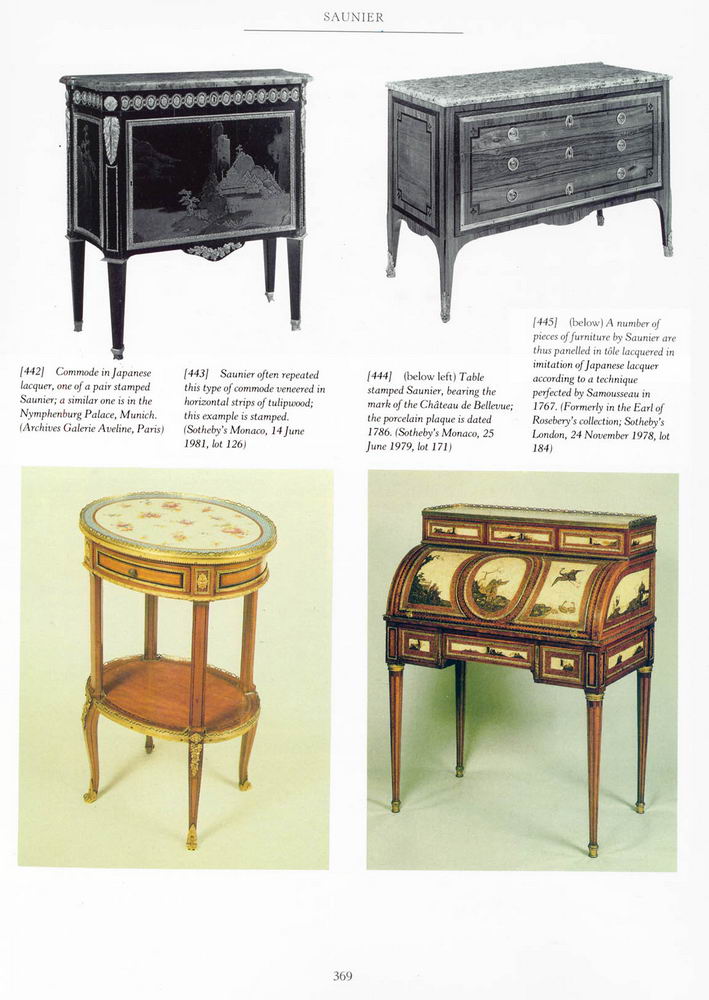 SAUNIER

[442] Commode in Japanese lacquer, one of a pair stamped Saunier; a similar one is in the Nymphenburg Palace, Munich. (Archives Galerie Aveline, Paris)

[443] Saunier often repeated this type of commode veneered in horizontal strips of tulipwood; this example is stamped. (Sotheby's Monaco, 14 June 1981, lot 126)

[444] (below left) Table stamped Saunier, bearing the mark of the Château de Bellevue; the porcelain plaque is dated 1786. (Sotheby's Monaco, 25 June 1979, lot 171)

[445] (below) A number of pieces of furniture by Saunier are thus panelled in tôle lacquered in imitation of Japanese lacquer according to a technique perfected by Samousseau in 1767. (Formerly in the Earl of Rosebery's collection; Sotheby's London, 24 November 1978, lot 184)

369